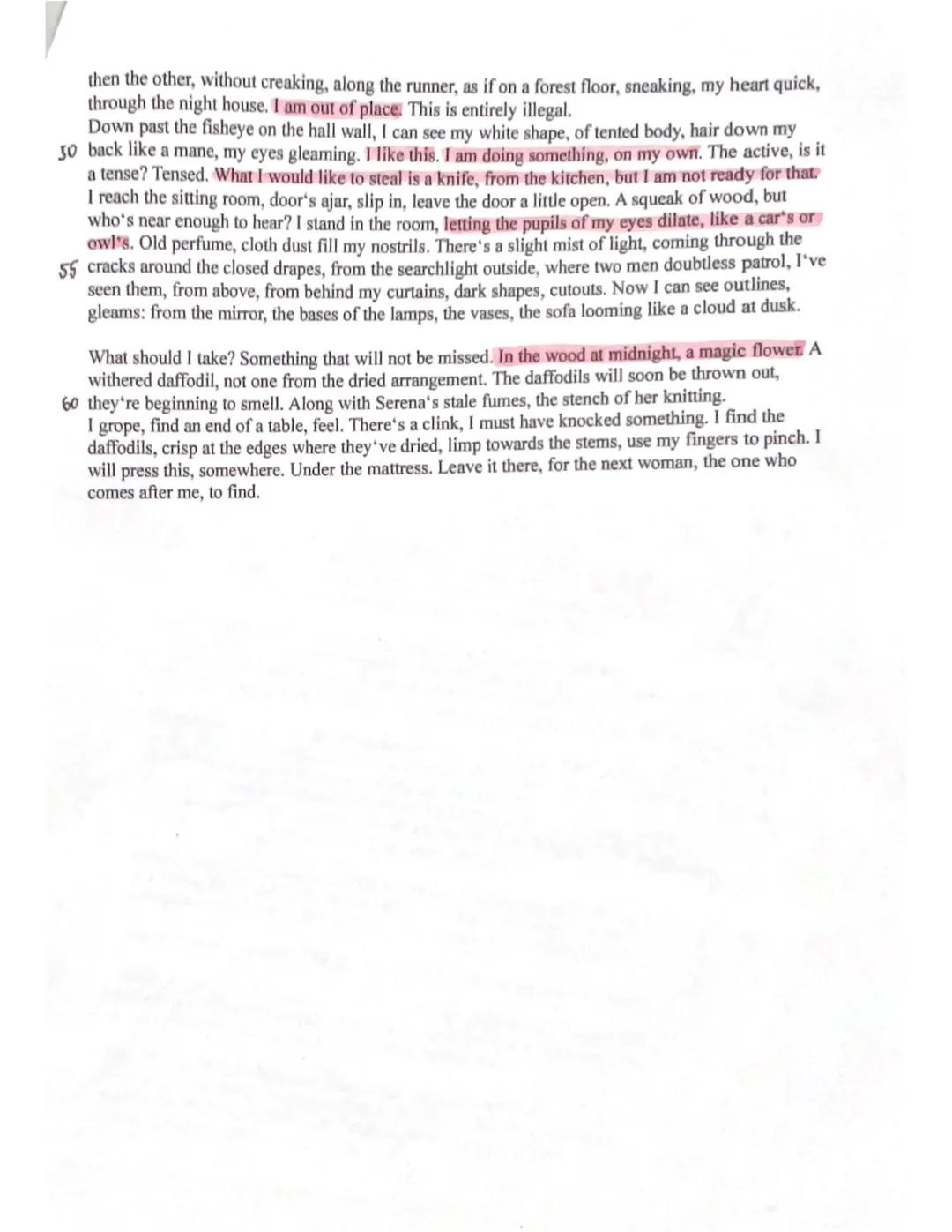 then the other, without creaking, along the runner, as if on a forest floor, sneaking, my heart quick, through the night house. I am out of place. This is entirely illegal.
Down past the fisheye on the hall wall, I can see my white shape, of tented body, hair down my
50 back like a mane, my eyes gleaming. I like this. I am doing something, on my own. The active, is it a tense? Tensed. What I would like to steal is a knife, from the kitchen, but I am not ready for that. I reach the sitting room, door's ajar, slip in, leave the door a little open. A squeak of wood, but who's near enough to hear? I stand in the room, letting the pupils of my eyes dilate, like a car's or owl's. Old perfume, cloth dust fill my nostrils. There's a slight mist of light, coming through the
55 cracks around the closed drapes, from the searchlight outside, where two men doubtless patrol, I've seen them, from above, from behind my curtains, dark shapes, cutouts. Now I can see outlines, gleams: from the mirror, the bases of the lamps, the vases, the sofa looming like a cloud at dusk.

What should I take? Something that will not be missed. In the wood at midnight, a magic flower. A withered daffodil, not one from the dried arrangement. The daffodils will soon be thrown out,
60 they're beginning to smell. Along with Serena's stale fumes, the stench of her knitting.
I grope, find an end of a table, feel. There's a clink, I must have knocked something. I find the daffodils, crisp at the edges where they've dried, limp towards the stems, use my fingers to pinch. I will press this, somewhere. Under the mattress. Leave it there, for the next woman, the one who comes after me, to find.